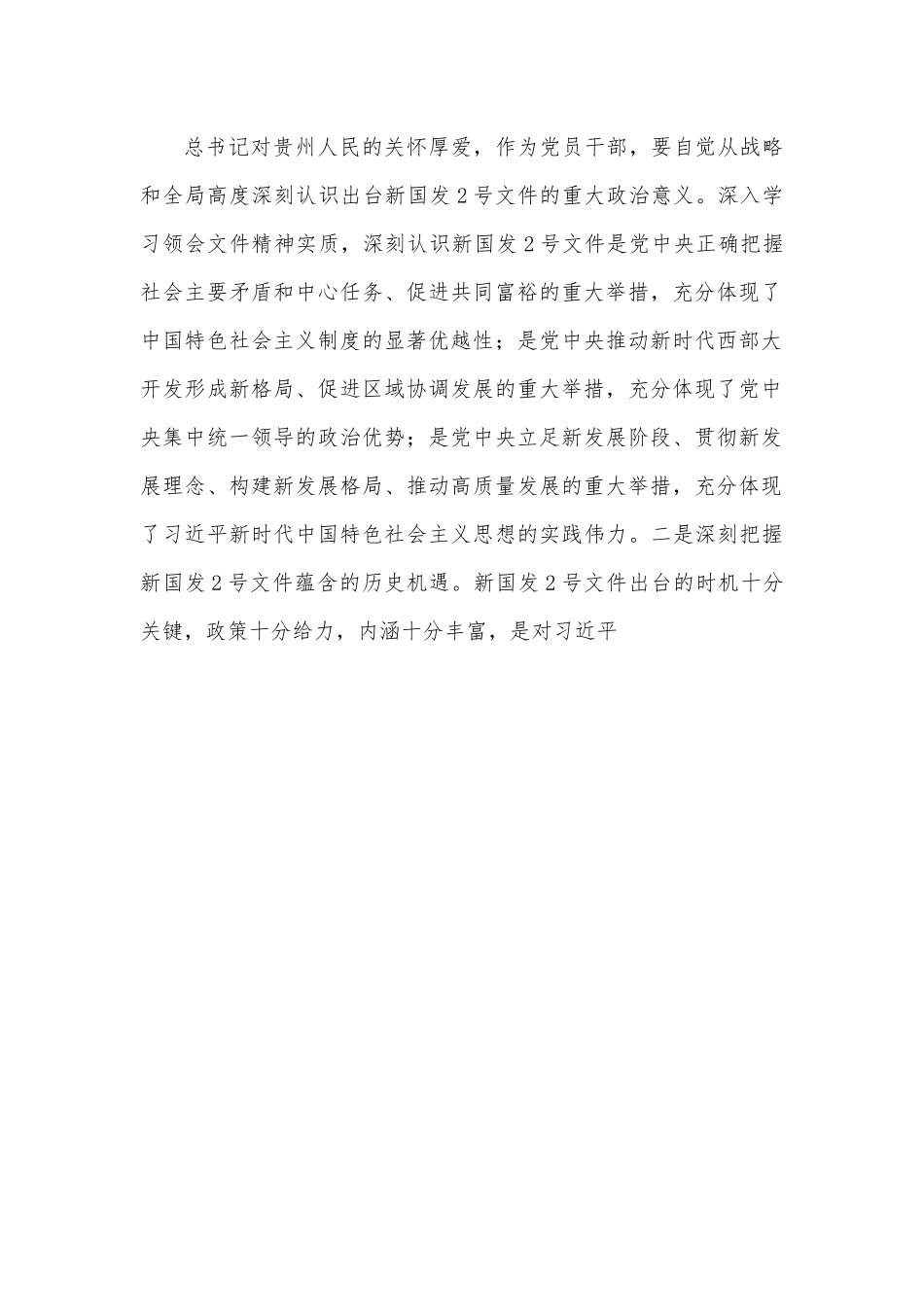 总书记对贵州人民的关怀厚爱，作为党员干部，要自觉从战略和全局高度深刻认识出台新国发2号文件的重大政治意义。深入学习领会文件精神实质，深刻认识新国发2号文件是党中央正确把握社会主要矛盾和中心任务、促进共同富裕的重大举措，充分体现了中国特色社会主义制度的显著优越性；是党中央推动新时代西部大开发形成新格局、促进区域协调发展的重大举措，充分体现了党中央集中统一领导的政治优势；是党中央立足新发展阶段、贯彻新发展理念、构建新发展格局、推动高质量发展的重大举措，充分体现了习近平新时代中国特色社会主义思想的实践伟力。二是深刻把握新国发2号文件蕴含的历史机遇。新国发2号文件出台的时机十分关键，政策十分给力，内涵十分丰富，是对习近平